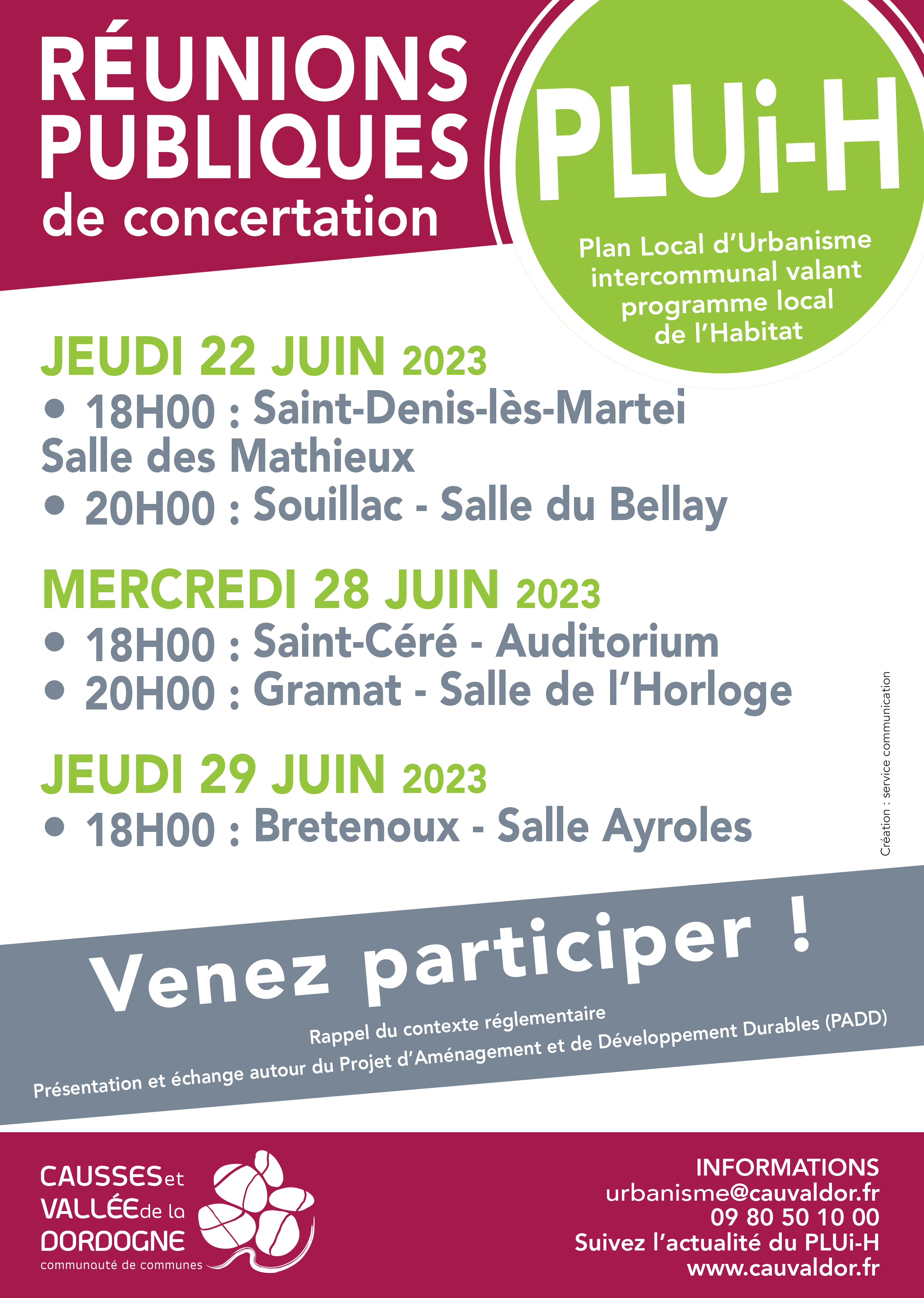 RÉUNIONS PUBLIQUES de concertation

PLUi-H

Plan Local d'Urbanisme intercommunal valant programme local de l'Habitat

JEUDI 22 JUIN 2023
• 18H00 : Saint-Denis-lès-Martei Salle des Mathieux
• 20H00 : Souillac - Salle du Bellay

MERCREDI 28 JUIN 2023
• 18H00 : Saint-Céré - Auditorium
• 20H00 : Gramat - Salle de l'Horloge

JEUDI 29 JUIN 2023
• 18H00 : Bretenoux - Salle Ayroles

Création : service communication

Venez participer !

Rappel du contexte réglementaire
Présentation et échange autour du Projet d'Aménagement et de Développement Durables (PADD)

CAUSSES et VALLÉE de la DORDOGNE
communauté de communes

INFORMATIONS
urbanisme@cauvaldor.fr
09 80 50 10 00
Suivez l'actualité du PLUi-H
www.cauvaldor.fr